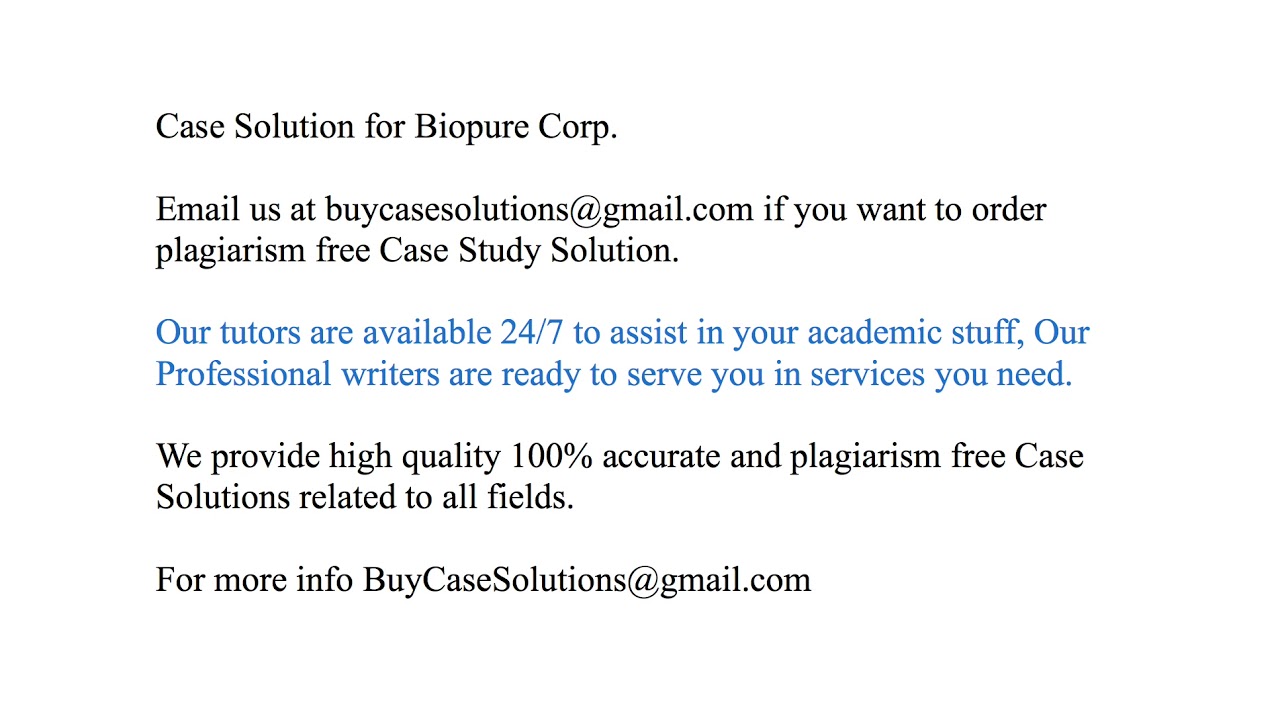 Case Solution for Biopure Corp.

Email us at buycasesolutions@gmail.com if you want to order plagiarism free Case Study Solution.

Our tutors are available 24/7 to assist in your academic stuff, Our Professional writers are ready to serve you in services you need.

We provide high quality 100% accurate and plagiarism free Case Solutions related to all fields.

For more info BuyCaseSolutions@gmail.com